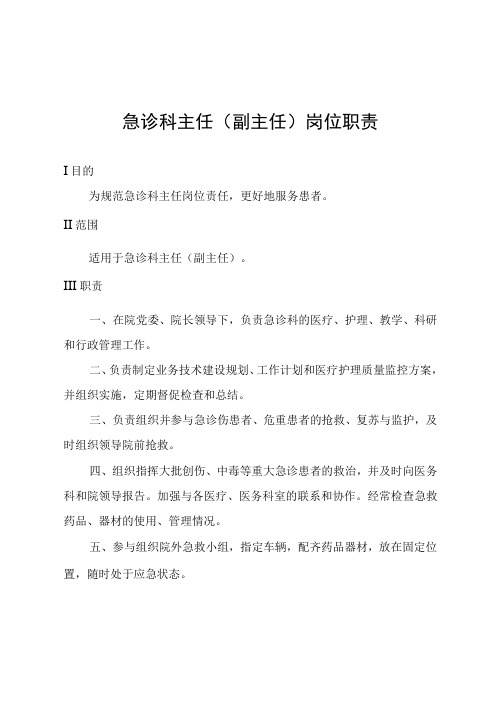 急诊科主任（副主任）岗位职责

I 目的

为规范急诊科主任岗位责任，更好地服务患者。

II 范围

适用于急诊科主任（副主任）。

III 职责

一、在院党委、院长领导下，负责急诊科的医疗、护理、教学、科研和行政管理工作。

二、负责制定业务技术建设规划、工作计划和医疗护理质量监控方案，并组织实施，定期督促检查和总结。

三、负责组织并参与急诊伤患者、危重患者的抢救、复苏与监护，及时组织领导院前抢救。

四、组织指挥大批创伤、中毒等重大急诊患者的救治，并及时向医务科和院领导报告。加强与各医疗、医务科室的联系和协作。经常检查急救药品、器材的使用、管理情况。

五、参与组织院外急救小组，指定车辆，配齐药品器材，放在固定位置，随时处于应急状态。